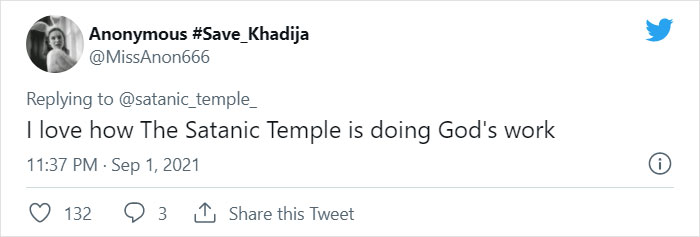 Anonymous #Save_Khadija
@MissAnon666

Replying to @satanic_temple_
I love how The Satanic Temple is doing God's work

11:37 PM · Sep 1, 2021

132 3 Share this Tweet